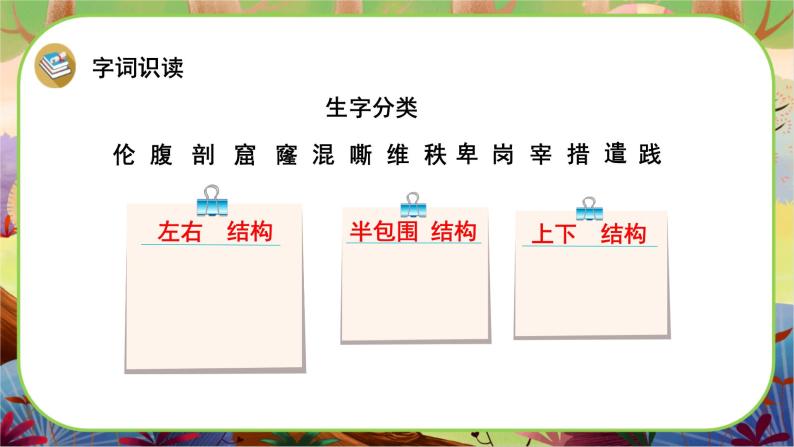 字词识读

生字分类

伦 腹 剖 窟 窿 混 嘶 维 秩 卑 岗 宰 措 遣 践

左右 结构

半包围 结构

上下 结构